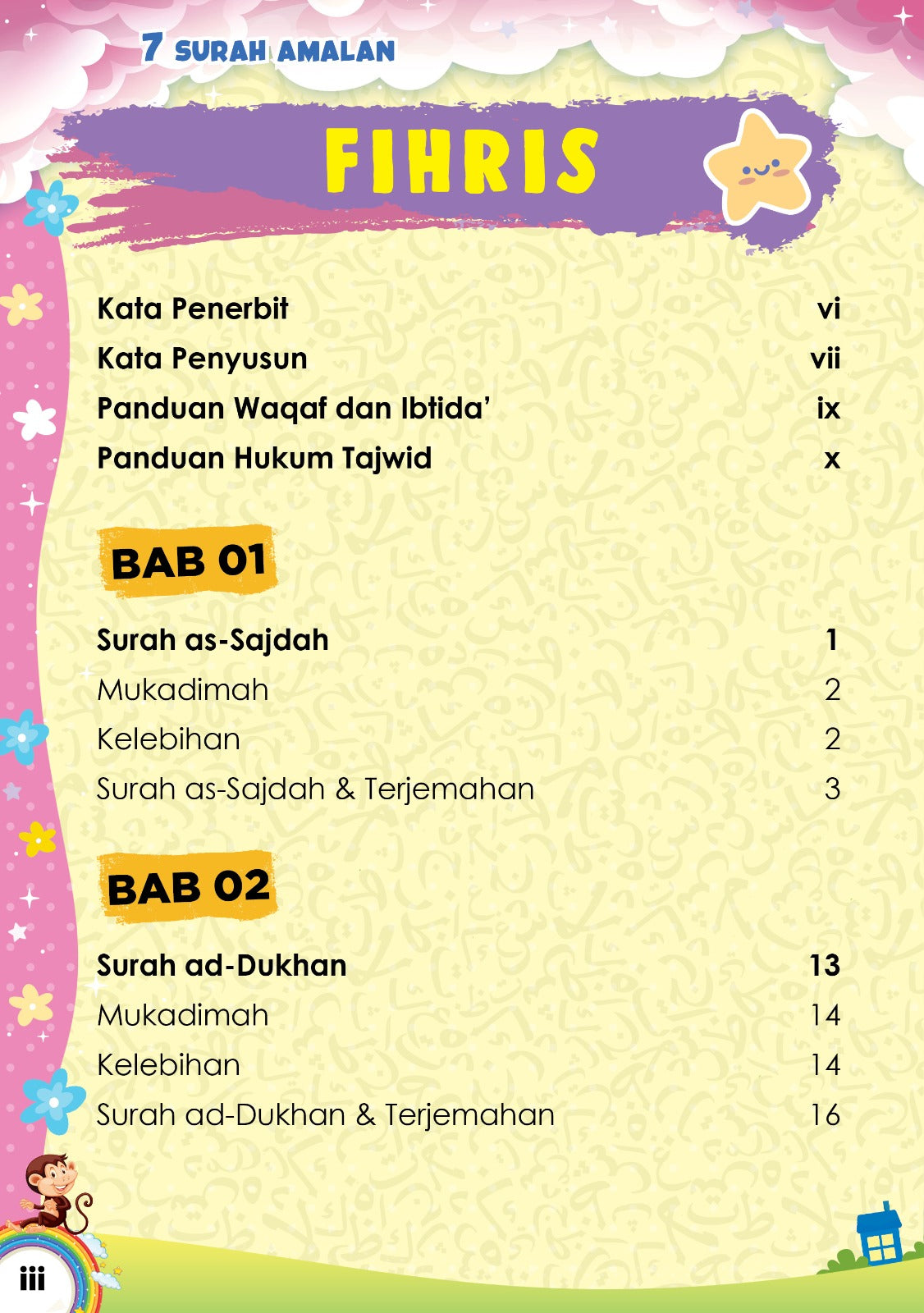 7 SURAH AMALAN

FIHRIS

Kata Penerbit vi
Kata Penyusun vii
Panduan Waqaf dan Ibtida' ix
Panduan Hukum Tajwid x

BAB 01

Surah as-Sajdah 1
Mukadimah 2
Kelebihan 2
Surah as-Sajdah & Terjemahan 3

BAB 02

Surah ad-Dukhan 13
Mukadimah 14
Kelebihan 14
Surah ad-Dukhan & Terjemahan 16

iii